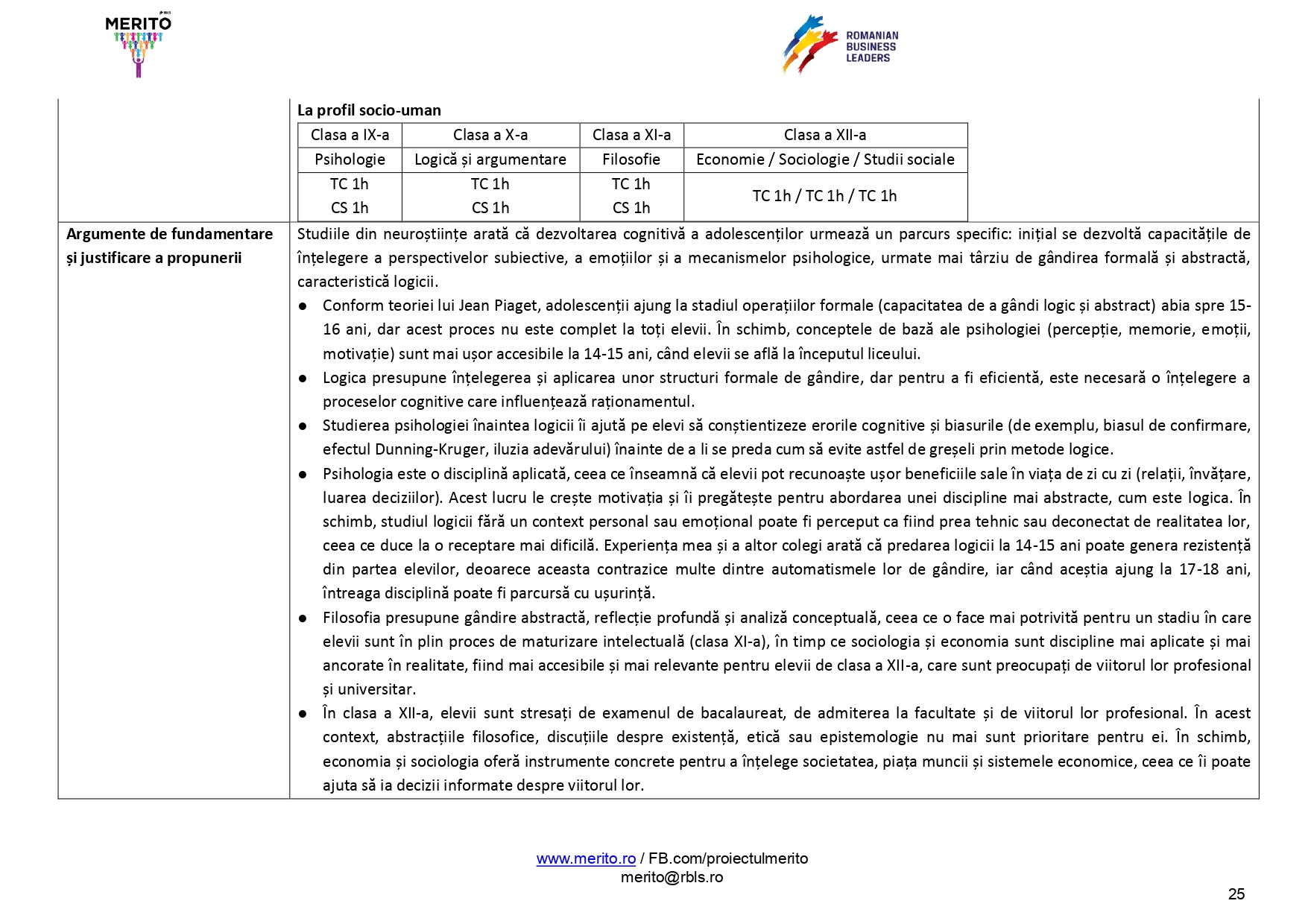 MERITO

ROMANIAN BUSINESS LEADERS

La profil socio-uman

| Clasa a IX-a | Clasa a X-a | Clasa a XI-a | Clasa a XII-a |
|---|---|---|---|
| Psihologie | Logică și argumentare | Filosofie | Economie / Sociologie / Studii sociale |
| TC 1h CS 1h | TC 1h CS 1h | TC 1h CS 1h | TC 1h / TC 1h / TC 1h |

Argumente de fundamentare și justificare a propunerii

Studiile din neuroștiințe arată că dezvoltarea cognitivă a adolescenților urmează un parcurs specific: inițial se dezvoltă capacitățile de înțelegere a perspectivelor subiective, a emoțiilor și a mecanismelor psihologice, urmate mai târziu de gândirea formală și abstractă, caracteristică logicii.

● Conform teoriei lui Jean Piaget, adolescenții ajung la stadiul operațiilor formale (capacitatea de a gândi logic și abstract) abia spre 15-16 ani, dar acest proces nu este complet la toți elevii. În schimb, conceptele de bază ale psihologiei (percepție, memorie, emoții, motivație) sunt mai ușor accesibile la 14-15 ani, când elevii se află la începutul liceului.

● Logica presupune înțelegerea și aplicarea unor structuri formale de gândire, dar pentru a fi eficientă, este necesară o înțelegere a proceselor cognitive care influențează raționamentul.

● Studierea psihologiei înaintea logicii îi ajută pe elevi să conștientizeze erorile cognitive și biasurile (de exemplu, biasul de confirmare, efectul Dunning-Kruger, iluzia adevărului) înainte de a li se preda cum să evite astfel de greșeli prin metode logice.

● Psihologia este o disciplină aplicată, ceea ce înseamnă că elevii pot recunoaște ușor beneficiile sale în viața de zi cu zi (relații, învățare, luarea deciziilor). Acest lucru le crește motivația și îi pregătește pentru abordarea unei discipline mai abstracte, cum este logica. În schimb, studiul logicii fără un context personal sau emoțional poate fi perceput ca fiind prea tehnic sau deconectat de realitatea lor, ceea ce duce la o receptare mai dificilă. Experiența mea și a altor colegi arată că predarea logicii la 14-15 ani poate genera rezistență din partea elevilor, deoarece aceasta contrazice multe dintre automatismele lor de gândire, iar când aceștia ajung la 17-18 ani, întreaga disciplină poate fi parcursă cu ușurință.

● Filosofia presupune gândire abstractă, reflecție profundă și analiză conceptuală, ceea ce o face mai potrivită pentru un stadiu în care elevii sunt în plin proces de maturizare intelectuală (clasa XI-a), în timp ce sociologia și economia sunt discipline mai aplicate și mai ancorate în realitate, fiind mai accesibile și mai relevante pentru elevii de clasa a XII-a, care sunt preocupați de viitorul lor profesional și universitar.

● În clasa a XII-a, elevii sunt stresați de examenul de bacalaureat, de admiterea la facultate și de viitorul lor profesional. În acest context, abstracțiile filosofice, discuțiile despre existență, etică sau epistemologie nu mai sunt prioritare pentru ei. În schimb, economia și sociologia oferă instrumente concrete pentru a înțelege societatea, piața muncii și sistemele economice, ceea ce îi poate ajuta să ia decizii informate despre viitorul lor.

www.merito.ro / FB.com/proiectulmerito
merito@rbls.ro

25